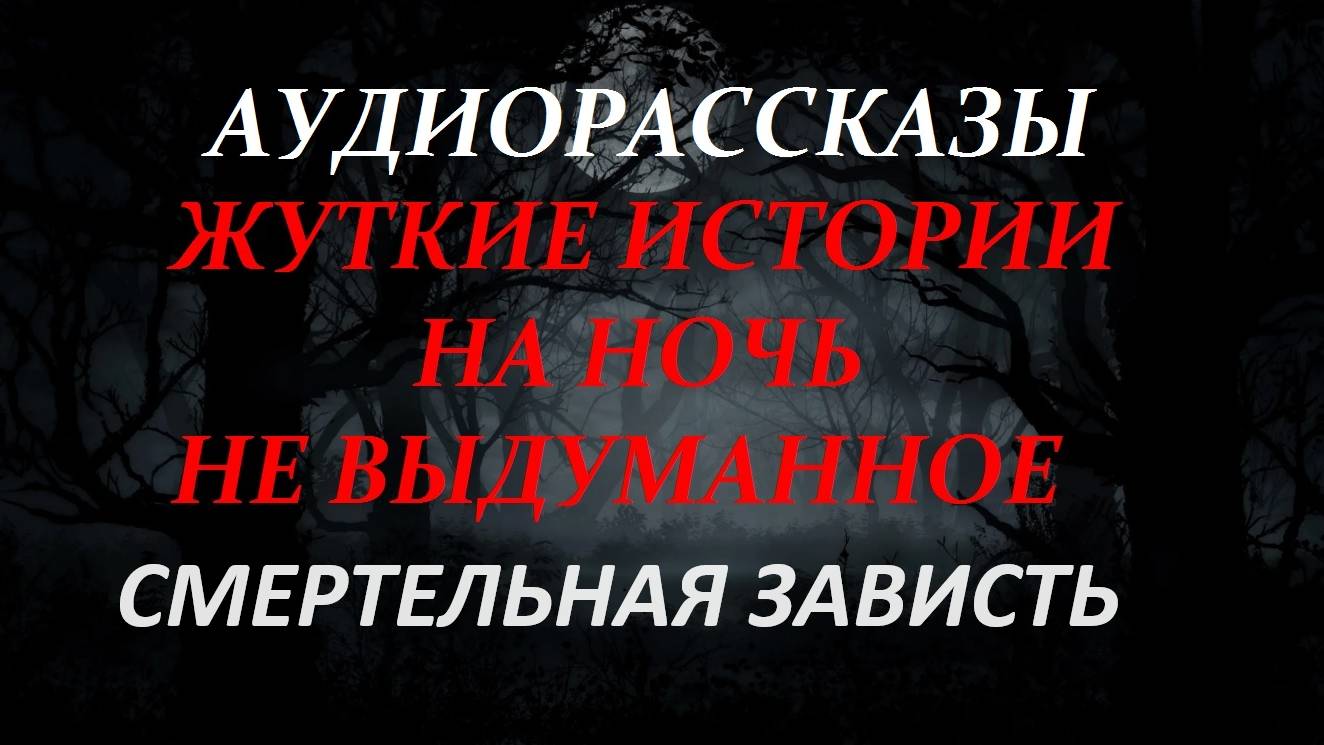 АУДИОРАССКАЗЫ
ЖУТКИЕ ИСТОРИИ
НА НОЧЬ
НЕ ВЫДУМАННОЕ
СМЕРТЕЛЬНАЯ ЗАВИСТЬ